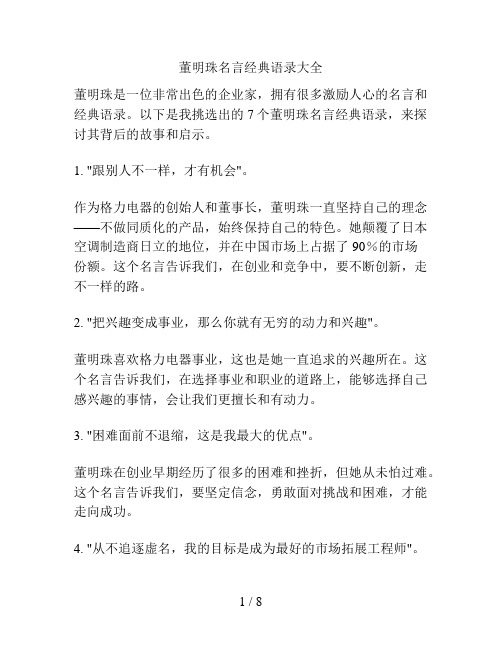 董明珠名言经典语录大全

董明珠是一位非常出色的企业家，拥有很多激励人心的名言和经典语录。以下是我挑选出的 7 个董明珠名言经典语录，来探讨其背后的故事和启示。

1. "跟别人不一样，才有机会"。

作为格力电器的创始人和董事长，董明珠一直坚持自己的理念——不做同质化的产品，始终保持自己的特色。她颠覆了日本空调制造商日立的地位，并在中国市场上占据了 90%的市场份额。这个名言告诉我们，在创业和竞争中，要不断创新，走不一样的路。

2. "把兴趣变成事业，那么你就有无穷的动力和兴趣"。

董明珠喜欢格力电器事业，这也是她一直追求的兴趣所在。这个名言告诉我们，在选择事业和职业的道路上，能够选择自己感兴趣的事情，会让我们更擅长和有动力。

3. "困难面前不退缩，这是我最大的优点"。

董明珠在创业早期经历了很多的困难和挫折，但她从未怕过难。这个名言告诉我们，要坚定信念，勇敢面对挑战和困难，才能走向成功。

4. "从不追逐虚名，我的目标是成为最好的市场拓展工程师"。

1 / 8